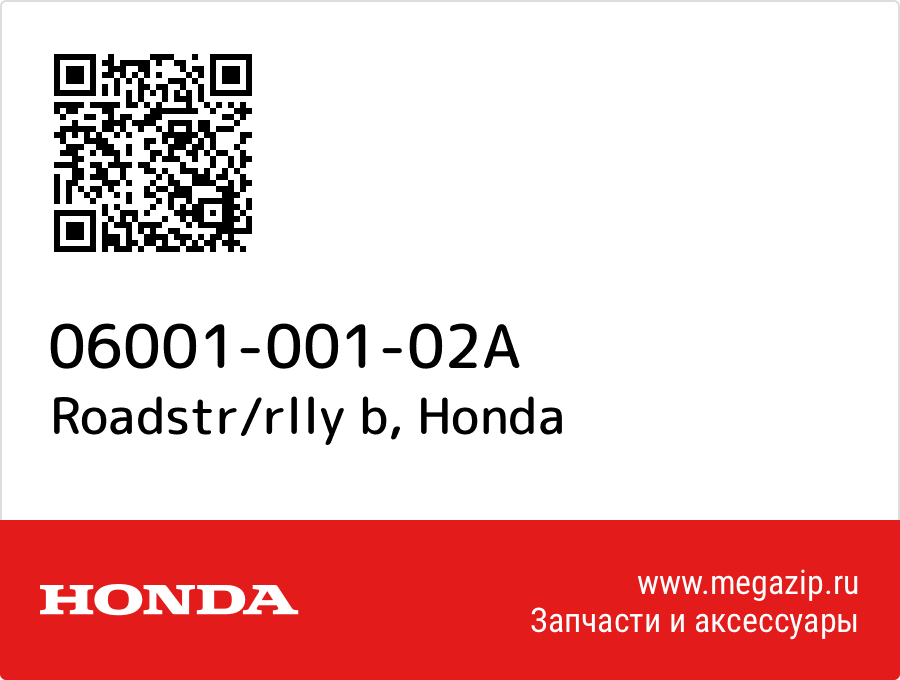 06001-001-02A
Roadstr/rlly b, Honda

HONDA

www.megazip.ru
Запчасти и аксессуары